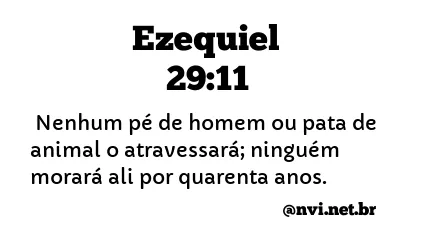 Ezequiel
29:11

Nenhum pé de homem ou pata de animal o atravessará; ninguém morará ali por quarenta anos.

@nvi.net.br